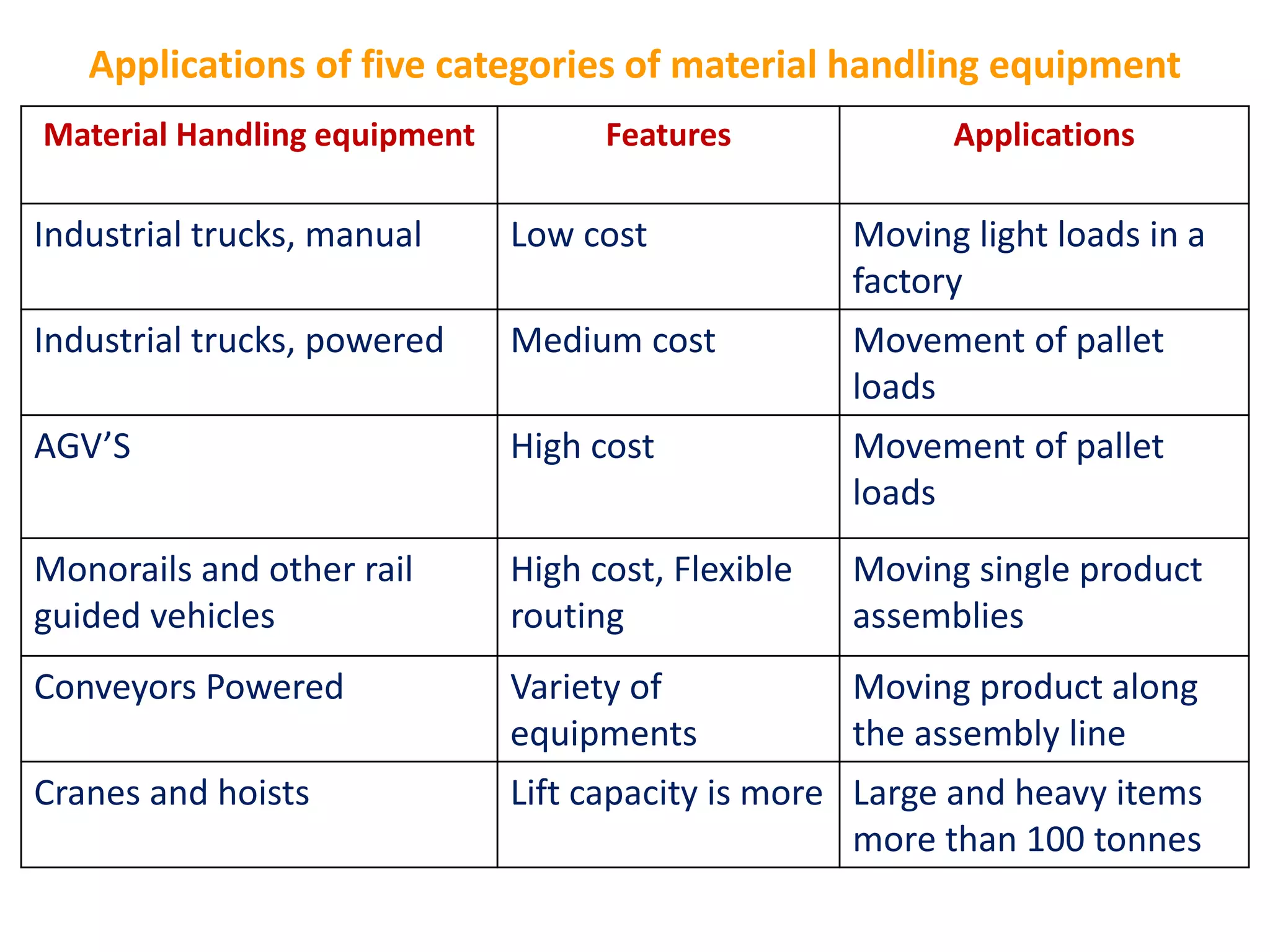 Applications of five categories of material handling equipment

| Material Handling equipment | Features | Applications |
|---|---|---|
| Industrial trucks, manual | Low cost | Moving light loads in a factory |
| Industrial trucks, powered | Medium cost | Movement of pallet loads |
| AGV’S | High cost | Movement of pallet loads |
| Monorails and other rail guided vehicles | High cost, Flexible routing | Moving single product assemblies |
| Conveyors Powered | Variety of equipments | Moving product along the assembly line |
| Cranes and hoists | Lift capacity is more | Large and heavy items more than 100 tonnes |